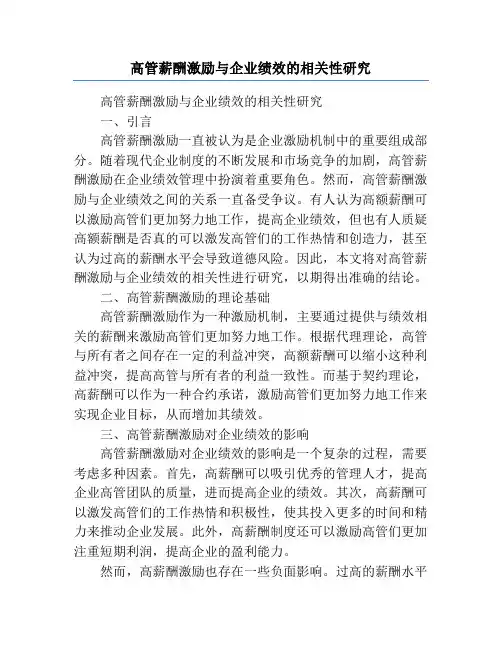 高管薪酬激励与企业绩效的相关性研究

高管薪酬激励与企业绩效的相关性研究

一、引言

高管薪酬激励一直被认为是企业激励机制中的重要组成部分。随着现代企业制度的不断发展和市场竞争的加剧，高管薪酬激励在企业绩效管理中扮演着重要角色。然而，高管薪酬激励与企业绩效之间的关系一直备受争议。有人认为高额薪酬可以激励高管们更加努力地工作，提高企业绩效，但也有人质疑高额薪酬是否真的可以激发高管们的工作热情和创造力，甚至认为过高的薪酬水平会导致道德风险。因此，本文将对高管薪酬激励与企业绩效的相关性进行研究，以期得出准确的结论。

二、高管薪酬激励的理论基础

高管薪酬激励作为一种激励机制，主要通过提供与绩效相关的薪酬来激励高管们更加努力地工作。根据代理理论，高管与所有者之间存在一定的利益冲突，高额薪酬可以缩小这种利益冲突，提高高管与所有者的利益一致性。而基于契约理论，高薪酬可以作为一种合约承诺，激励高管们更加努力地工作来实现企业目标，从而增加其绩效。

三、高管薪酬激励对企业绩效的影响

高管薪酬激励对企业绩效的影响是一个复杂的过程，需要考虑多种因素。首先，高薪酬可以吸引优秀的管理人才，提高企业高管团队的质量，进而提高企业的绩效。其次，高薪酬可以激发高管们的工作热情和积极性，使其投入更多的时间和精力来推动企业发展。此外，高薪酬制度还可以激励高管们更加注重短期利润，提高企业的盈利能力。

然而，高薪酬激励也存在一些负面影响。过高的薪酬水平